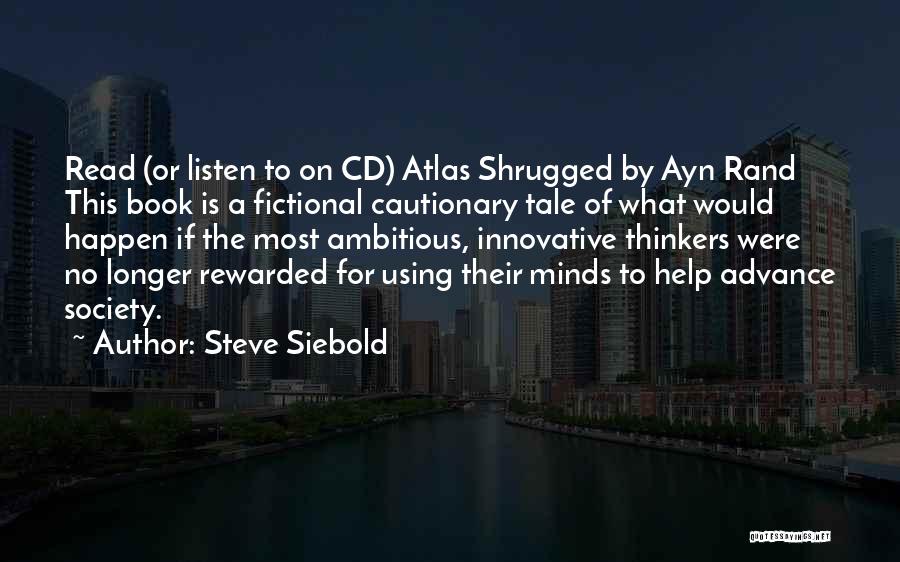 Read (or listen to on CD) Atlas Shrugged by Ayn Rand This book is a fictional cautionary tale of what would happen if the most ambitious, innovative thinkers were no longer rewarded for using their minds to help advance society.

~ Author: Steve Siebold

QUOTESSAYINGS.NET